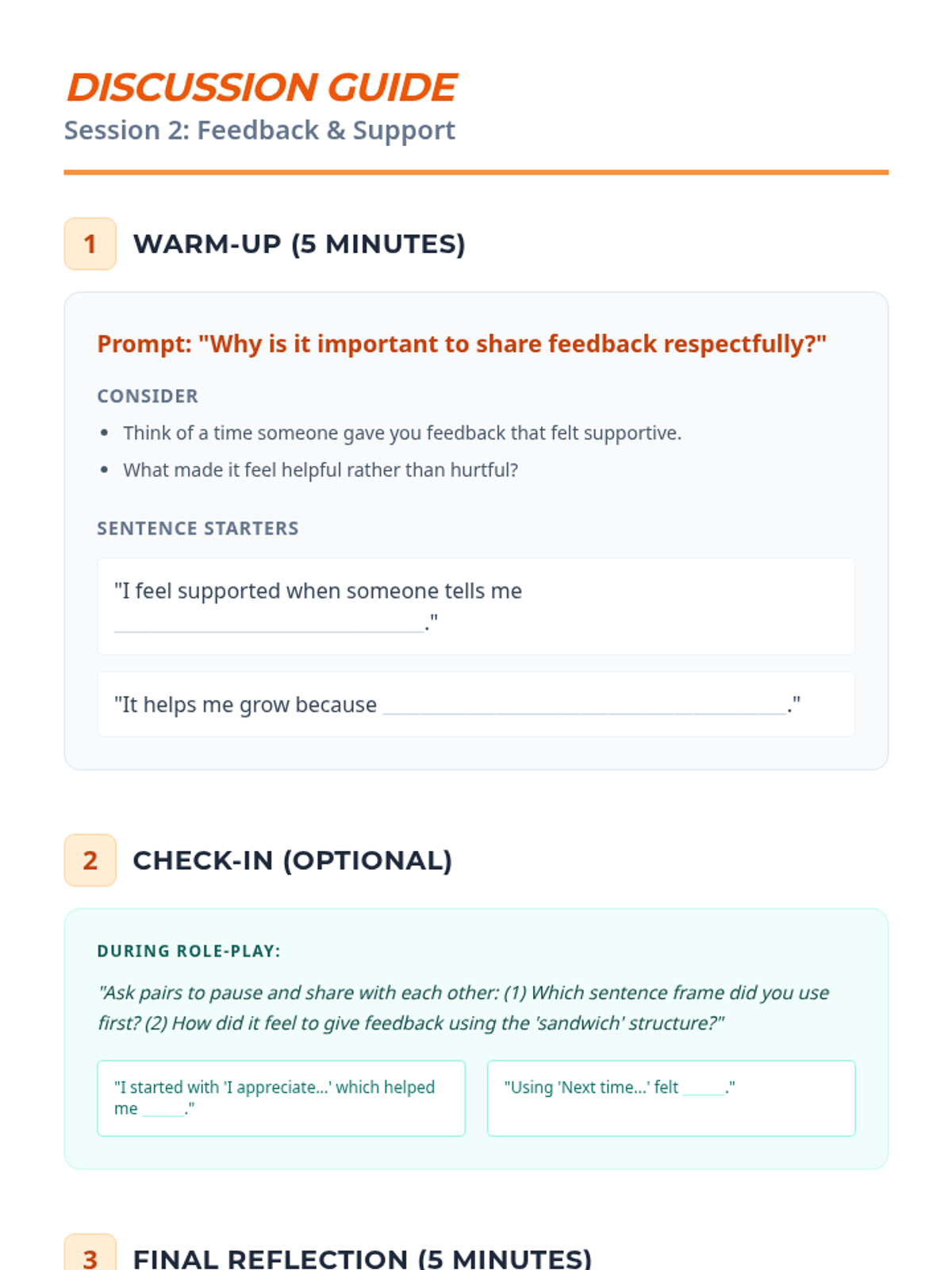 DISCUSSION GUIDE
Session 2: Feedback & Support

1 WARM-UP (5 MINUTES)

Prompt: "Why is it important to share feedback respectfully?"

CONSIDER

• Think of a time someone gave you feedback that felt supportive.
• What made it feel helpful rather than hurtful?

SENTENCE STARTERS

"I feel supported when someone tells me ____."

"It helps me grow because ____."

2 CHECK-IN (OPTIONAL)

DURING ROLE-PLAY:

"Ask pairs to pause and share with each other: (1) Which sentence frame did you use first? (2) How did it feel to give feedback using the 'sandwich' structure?"

"I started with 'I appreciate...' which helped me ____."

"Using 'Next time...' felt ____."

3 FINAL REFLECTION (5 MINUTES)